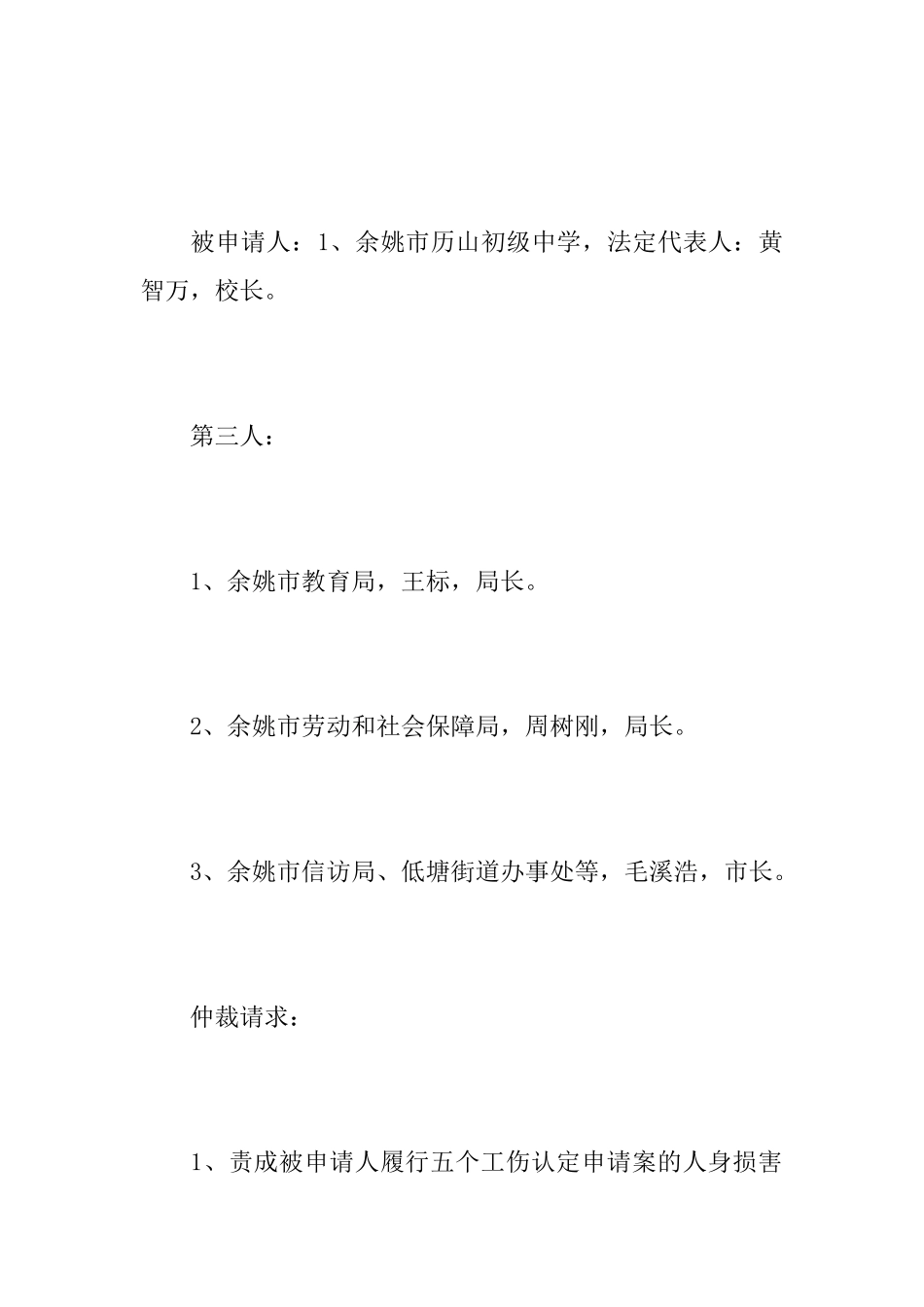 被申请人：1、余姚市历山初级中学，法定代表人：黄智万，校长。

第三人：

1、余姚市教育局，王标，局长。

2、余姚市劳动和社会保障局，周树刚，局长。

3、余姚市信访局、低塘街道办事处等，毛溪浩，市长。

仲裁请求：

1、责成被申请人履行五个工伤认定申请案的人身损害